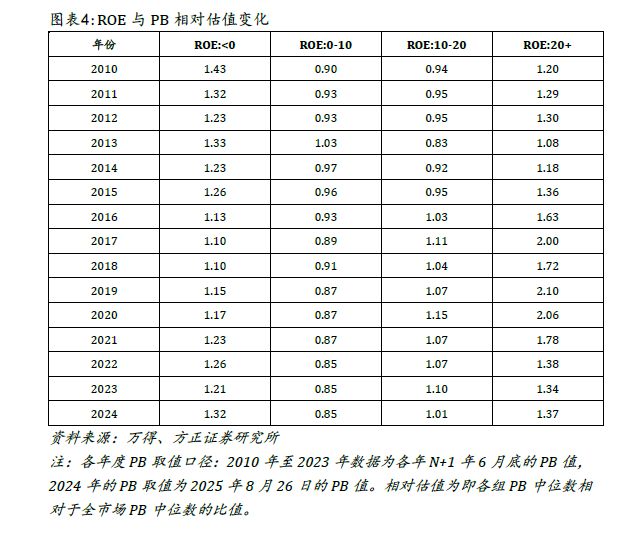 图表4:ROE与PB相对估值变化

| 年份 | ROE:<0 | ROE:0-10 | ROE:10-20 | ROE:20+ |
|---|---|---|---|---|
| 2010 | 1.43 | 0.90 | 0.94 | 1.20 |
| 2011 | 1.32 | 0.93 | 0.95 | 1.29 |
| 2012 | 1.23 | 0.93 | 0.95 | 1.30 |
| 2013 | 1.33 | 1.03 | 0.83 | 1.08 |
| 2014 | 1.23 | 0.97 | 0.92 | 1.18 |
| 2015 | 1.26 | 0.96 | 0.95 | 1.36 |
| 2016 | 1.13 | 0.93 | 1.03 | 1.63 |
| 2017 | 1.10 | 0.89 | 1.11 | 2.00 |
| 2018 | 1.10 | 0.91 | 1.04 | 1.72 |
| 2019 | 1.15 | 0.87 | 1.07 | 2.10 |
| 2020 | 1.17 | 0.87 | 1.15 | 2.06 |
| 2021 | 1.23 | 0.87 | 1.07 | 1.78 |
| 2022 | 1.26 | 0.85 | 1.07 | 1.38 |
| 2023 | 1.21 | 0.85 | 1.10 | 1.34 |
| 2024 | 1.32 | 0.85 | 1.01 | 1.37 |

资料来源:万得、方正证券研究所

注:各年度PB取值口径:2010年至2023年数据为各年N+1年6月底的PB值,2024年的PB取值为2025年8月26日的PB值。相对估值为即各组PB中位数相对于全市场PB中位数的比值。